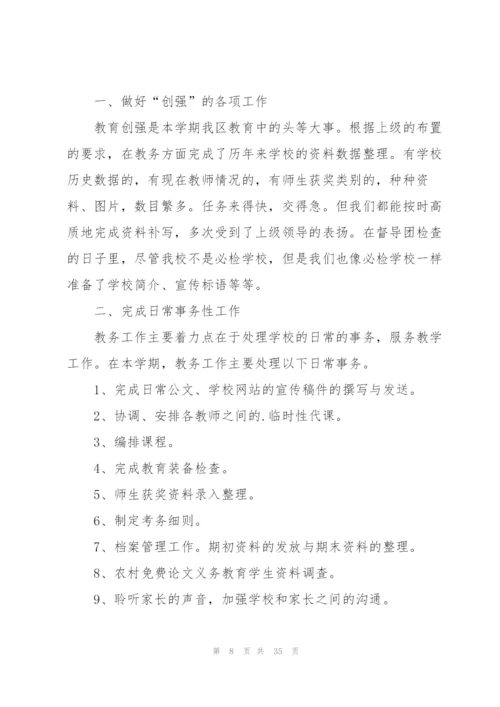 一、做好“创强”的各项工作

教育创强是本学期我区教育中的头等大事。根据上级的布置的要求，在教务方面完成了历年来学校的资料数据整理。有学校历史数据的，有现在教师情况的，有师生获奖类别的，种种资料、图片，数目繁多。任务来得快，交得急。但我们都能按时高质地完成资料补写，多次受到了上级领导的表扬。在督导团检查的日子里，尽管我校不是必检学校，但是我们也像必检学校一样准备了学校简介、宣传标语等等。

二、完成日常事务性工作

教务工作主要着力点在于处理学校的日常的事务，服务教学工作。在本学期，教务工作主要处理以下日常事务。

1、完成日常公文、学校网站的宣传稿件的撰写与发送。

2、协调、安排各教师之间的.临时性代课。

3、编排课程。

4、完成教育装备检查。

5、师生获奖资料录入整理。

6、制定考务细则。

7、档案管理工作。期初资料的发放与期末资料的整理。

8、农村免费论文义务教育学生资料调查。

9、聆听家长的声音，加强学校和家长之间的沟通。

第 8 页 共 35 页